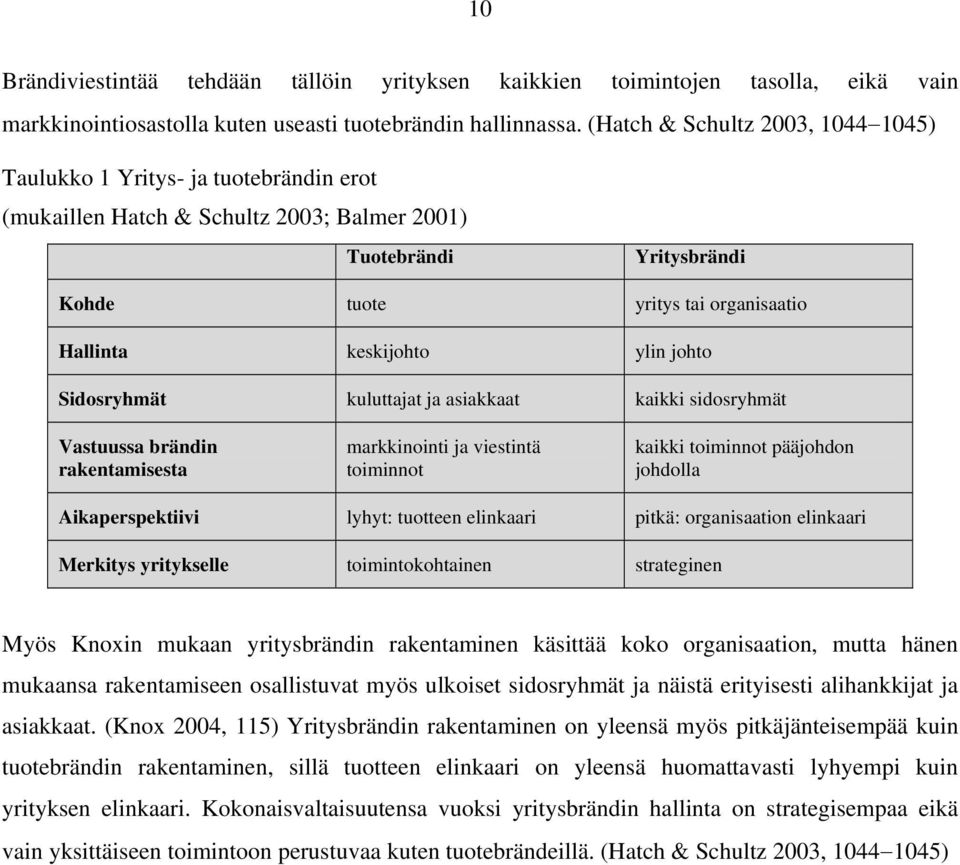 10

Brändiviestintää tehdään tällöin yrityksen kaikkien toimintojen tasolla, eikä vain markkinointiosastolla kuten useasti tuotebrändin hallinnassa. (Hatch & Schultz 2003, 1044–1045)

Taulukko 1 Yritys- ja tuotebrändin erot
(mukaillen Hatch & Schultz 2003; Balmer 2001)

| | Tuotebrändi | Yritysbrändi |
|---|---|---|
| Kohde | tuote | yritys tai organisaatio |
| Hallinta | keskijohto | ylin johto |
| Sidosryhmät | kuluttajat ja asiakkaat | kaikki sidosryhmät |
| Vastuussa brändin rakentamisesta | markkinointi ja viestintä toiminnot | kaikki toiminnot pääjohdon johdolla |
| Aikaperspektiivi | lyhyt: tuotteen elinkaari | pitkä: organisaation elinkaari |
| Merkitys yritykselle | toimintokohtainen | strateginen |

Myös Knoxin mukaan yritysbrändin rakentaminen käsittää koko organisaation, mutta hänen mukaansa rakentamiseen osallistuvat myös ulkoiset sidosryhmät ja näistä erityisesti alihankkijat ja asiakkaat. (Knox 2004, 115) Yritysbrändin rakentaminen on yleensä myös pitkäjänteisempää kuin tuotebrändin rakentaminen, sillä tuotteen elinkaari on yleensä huomattavasti lyhyempi kuin yrityksen elinkaari. Kokonaisvaltaisuutensa vuoksi yritysbrändin hallinta on strategisempaa eikä vain yksittäiseen toimintoon perustuvaa kuten tuotebrändeillä. (Hatch & Schultz 2003, 1044–1045)